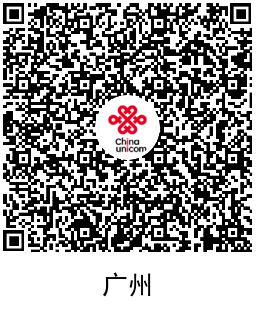 China
unicom

广州